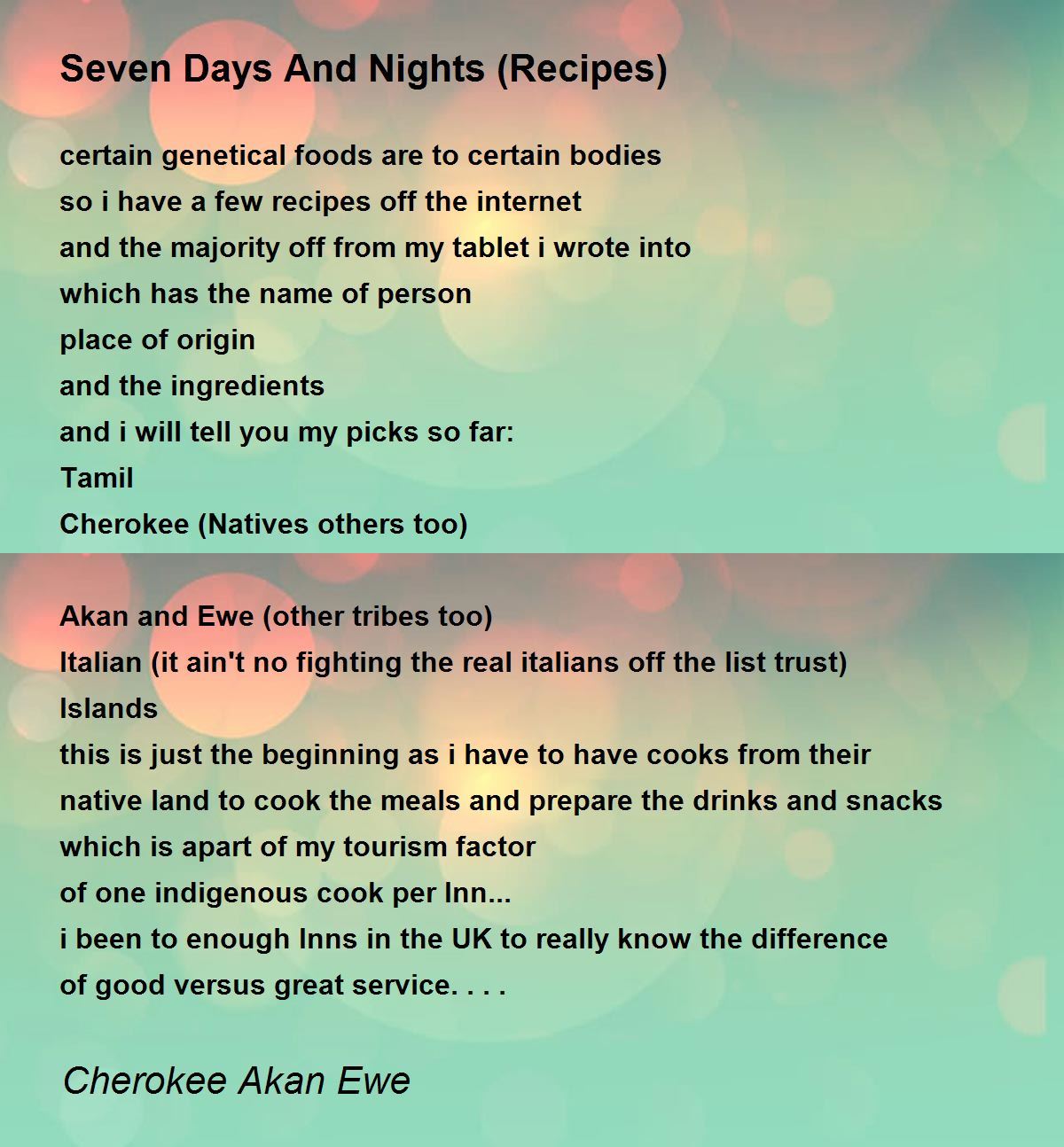 Seven Days And Nights (Recipes)

certain genetical foods are to certain bodies
so i have a few recipes off the internet
and the majority off from my tablet i wrote into
which has the name of person
place of origin
and the ingredients
and i will tell you my picks so far:
Tamil
Cherokee (Natives others too)

Akan and Ewe (other tribes too)
Italian (it ain't no fighting the real italians off the list trust)
Islands
this is just the beginning as i have to have cooks from their
native land to cook the meals and prepare the drinks and snacks
which is apart of my tourism factor
of one indigenous cook per Inn...
i been to enough Inns in the UK to really know the difference
of good versus great service. . . .

Cherokee Akan Ewe